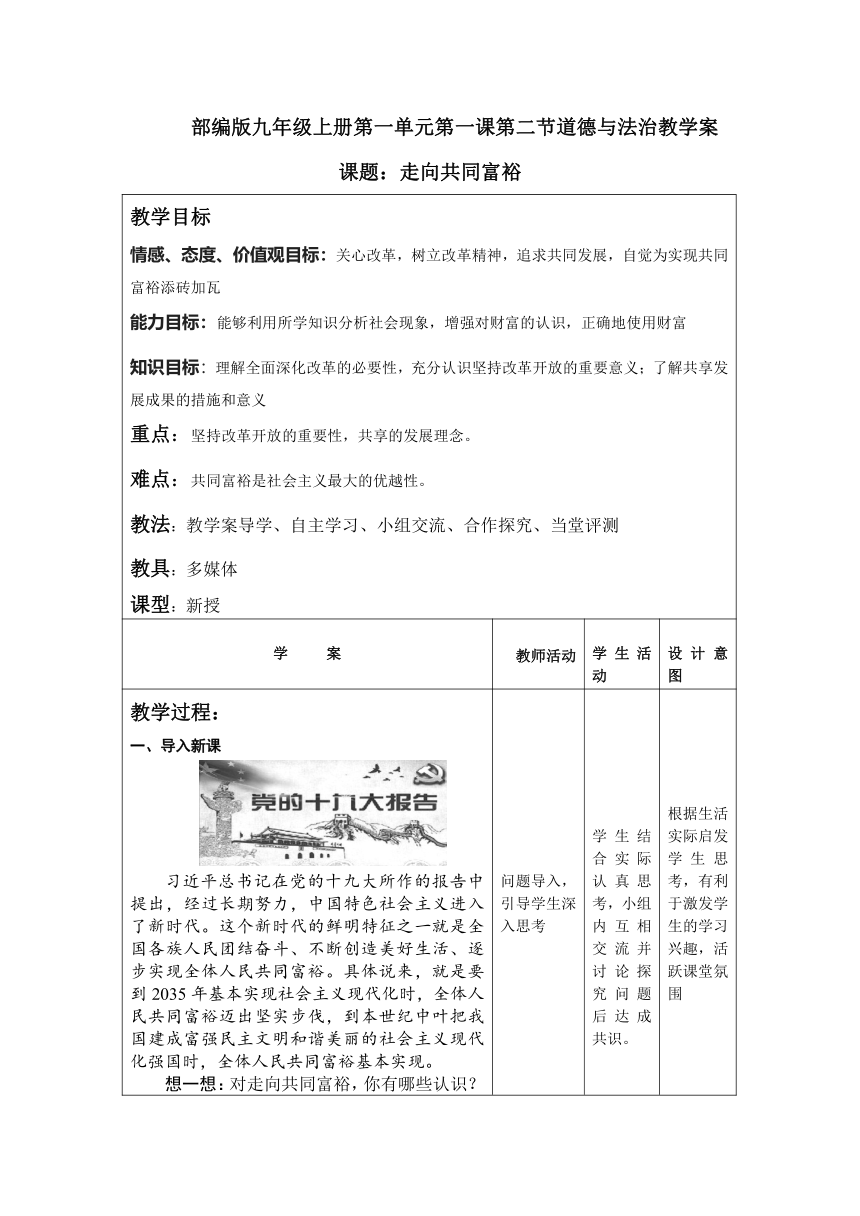 部编版九年级上册第一单元第一课第二节道德与法治教学案

课题：走向共同富裕

教学目标

情感、态度、价值观目标：关心改革，树立改革精神，追求共同发展，自觉为实现共同富裕添砖加瓦

能力目标：能够利用所学知识分析社会现象，增强对财富的认识，正确地使用财富

知识目标：理解全面深化改革的必要性，充分认识坚持改革开放的重要意义；了解共享发展成果的措施和意义

重点：坚持改革开放的重要性，共享的发展理念。

难点：共同富裕是社会主义最大的优越性。

教法：教学案导学、自主学习、小组交流、合作探究、当堂评测

教具：多媒体

课型：新授

| 学　　案 | 教师活动 | 学生活动 | 设计意图 |
|---|---|---|---|
| 教学过程：<br>一、导入新课<br>党的十九大报告<br>习近平总书记在党的十九大所作的报告中提出，经过长期努力，中国特色社会主义进入了新时代。这个新时代的鲜明特征之一就是全国各族人民团结奋斗、不断创造美好生活、逐步实现全体人民共同富裕。具体说来，就是要到2035年基本实现社会主义现代化时，全体人民共同富裕迈出坚实步伐，到本世纪中叶把我国建成富强民主文明和谐美丽的社会主义现代化强国时，全体人民共同富裕基本实现。<br>想一想：对走向共同富裕，你有哪些认识？ | 问题导入，引导学生深入思考 | 学生结合实际认真思考，小组内互相交流并讨论探究问题后达成共识。 | 根据生活实际启发学生思考，有利于激发学生的学习兴趣，活跃课堂氛围 |